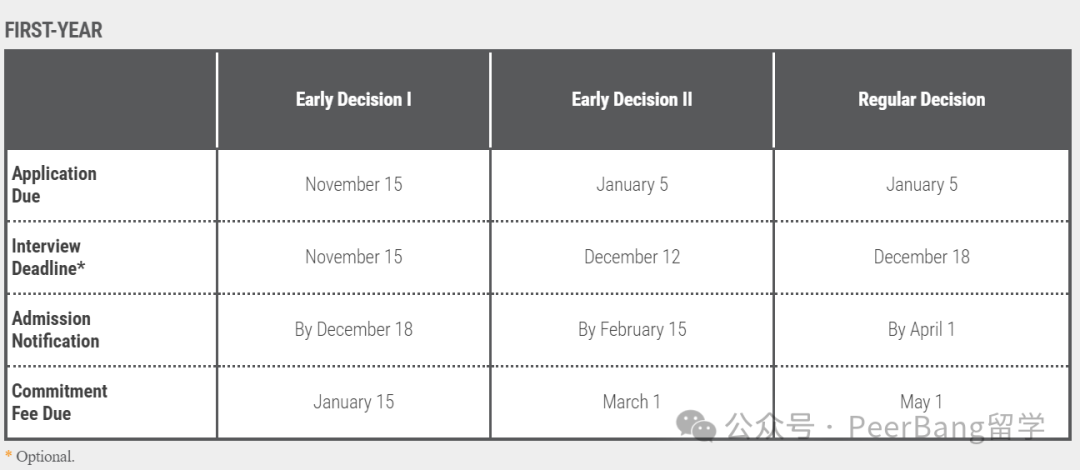 FIRST-YEAR

| | Early Decision I | Early Decision II | Regular Decision |
|---|---|---|---|
| Application Due | November 15 | January 5 | January 5 |
| Interview Deadline* | November 15 | December 12 | December 18 |
| Admission Notification | By December 18 | By February 15 | By April 1 |
| Commitment Fee Due | January 15 | March 1 | May 1 |

公众号 · PeerBang留学

* Optional.